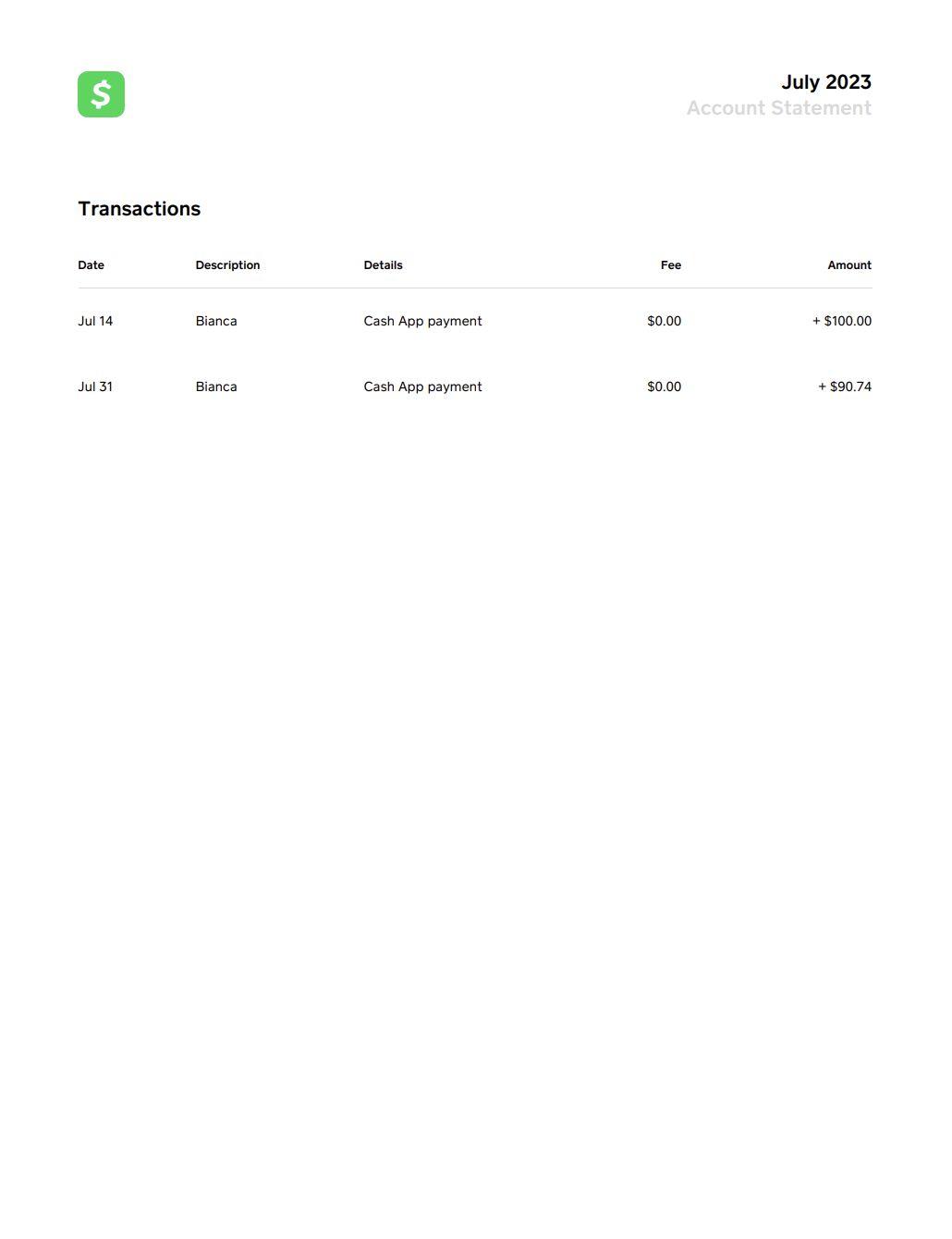 $

July 2023
Account Statement

Transactions

| Date | Description | Details | Fee | Amount |
|---|---|---|---|---|
| Jul 14 | Bianca | Cash App payment | \$0.00 | + \$100.00 |
| Jul 31 | Bianca | Cash App payment | \$0.00 | + \$90.74 |